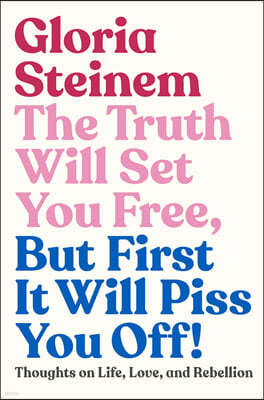 Gloria Steinem

The Truth Will Set You Free, But First It Will Piss You Off!

Thoughts on Life, Love, and Rebellion